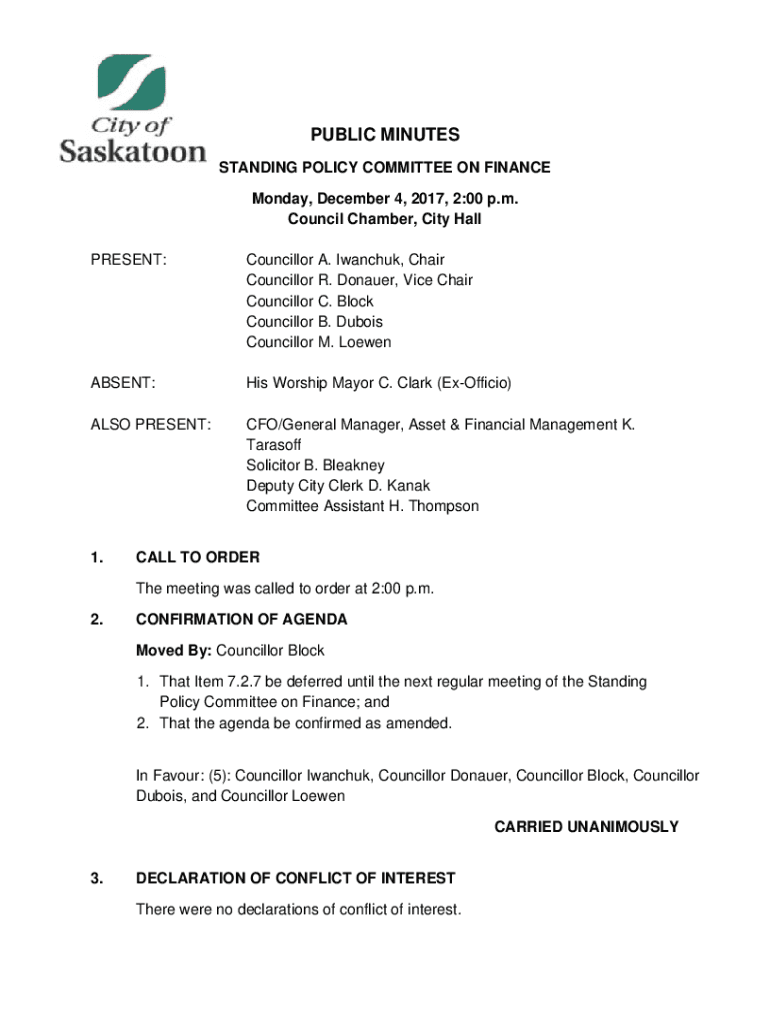 City of Saskatoon

PUBLIC MINUTES

STANDING POLICY COMMITTEE ON FINANCE

Monday, December 4, 2017, 2:00 p.m.
Council Chamber, City Hall

PRESENT: Councillor A. Iwanchuk, Chair
Councillor R. Donauer, Vice Chair
Councillor C. Block
Councillor B. Dubois
Councillor M. Loewen

ABSENT: His Worship Mayor C. Clark (Ex-Officio)

ALSO PRESENT: CFO/General Manager, Asset & Financial Management K. Tarasoff
Solicitor B. Bleakney
Deputy City Clerk D. Kanak
Committee Assistant H. Thompson

1. CALL TO ORDER

The meeting was called to order at 2:00 p.m.

2. CONFIRMATION OF AGENDA

Moved By: Councillor Block

1. That Item 7.2.7 be deferred until the next regular meeting of the Standing Policy Committee on Finance; and
2. That the agenda be confirmed as amended.

In Favour: (5): Councillor Iwanchuk, Councillor Donauer, Councillor Block, Councillor Dubois, and Councillor Loewen

CARRIED UNANIMOUSLY

3. DECLARATION OF CONFLICT OF INTEREST

There were no declarations of conflict of interest.